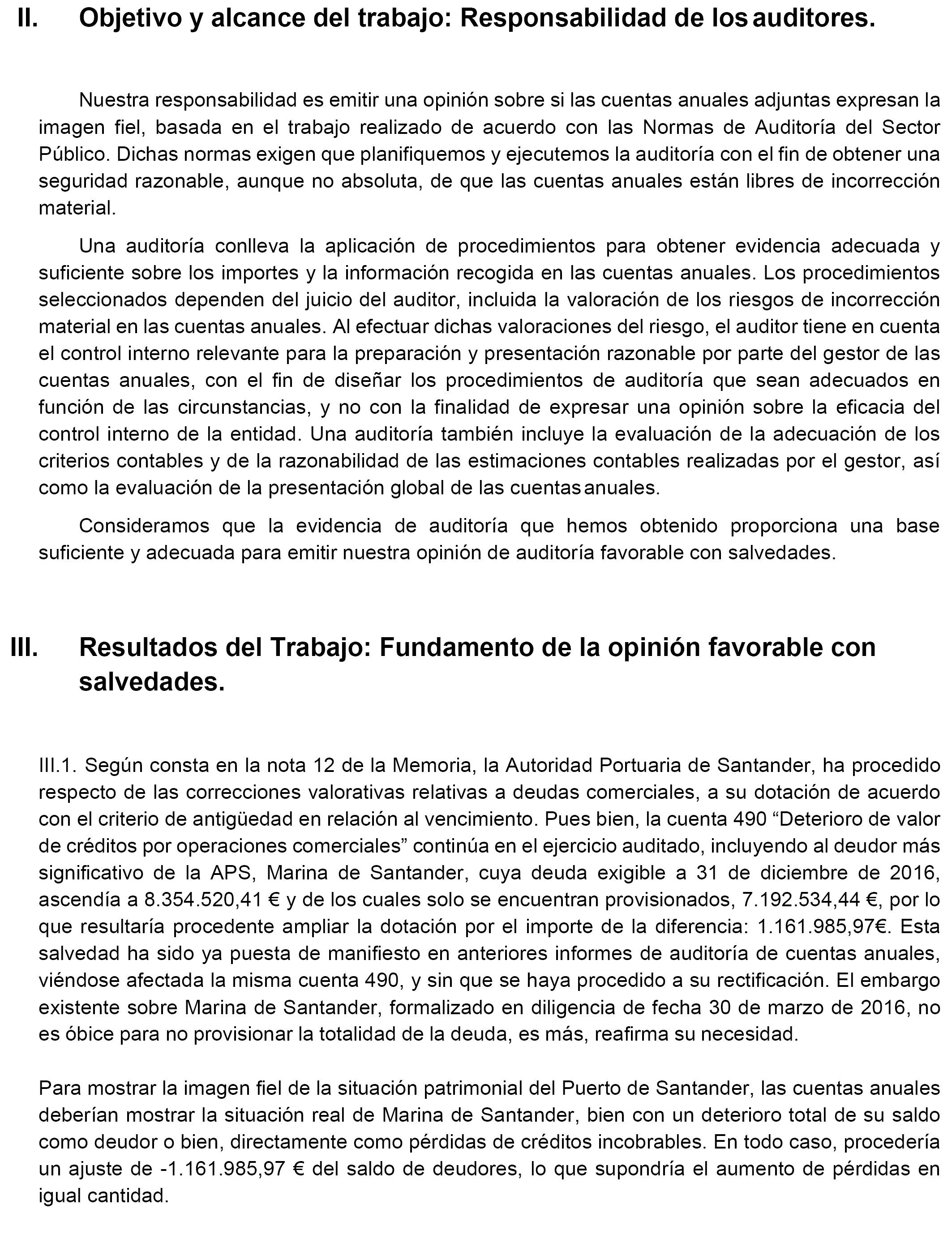 II. Objetivo y alcance del trabajo: Responsabilidad de los auditores.

Nuestra responsabilidad es emitir una opinión sobre si las cuentas anuales adjuntas expresan la imagen fiel, basada en el trabajo realizado de acuerdo con las Normas de Auditoría del Sector Público. Dichas normas exigen que planifiquemos y ejecutemos la auditoría con el fin de obtener una seguridad razonable, aunque no absoluta, de que las cuentas anuales están libres de incorrección material.

Una auditoría conlleva la aplicación de procedimientos para obtener evidencia adecuada y suficiente sobre los importes y la información recogida en las cuentas anuales. Los procedimientos seleccionados dependen del juicio del auditor, incluida la valoración de los riesgos de incorrección material en las cuentas anuales. Al efectuar dichas valoraciones del riesgo, el auditor tiene en cuenta el control interno relevante para la preparación y presentación razonable por parte del gestor de las cuentas anuales, con el fin de diseñar los procedimientos de auditoría que sean adecuados en función de las circunstancias, y no con la finalidad de expresar una opinión sobre la eficacia del control interno de la entidad. Una auditoría también incluye la evaluación de la adecuación de los criterios contables y de la razonabilidad de las estimaciones contables realizadas por el gestor, así como la evaluación de la presentación global de las cuentas anuales.

Consideramos que la evidencia de auditoría que hemos obtenido proporciona una base suficiente y adecuada para emitir nuestra opinión de auditoría favorable con salvedades.

III. Resultados del Trabajo: Fundamento de la opinión favorable con salvedades.

III.1. Según consta en la nota 12 de la Memoria, la Autoridad Portuaria de Santander, ha procedido respecto de las correcciones valorativas relativas a deudas comerciales, a su dotación de acuerdo con el criterio de antigüedad en relación al vencimiento. Pues bien, la cuenta 490 “Deterioro de valor de créditos por operaciones comerciales” continúa en el ejercicio auditado, incluyendo al deudor más significativo de la APS, Marina de Santander, cuya deuda exigible a 31 de diciembre de 2016, ascendía a 8.354.520,41 € y de los cuales solo se encuentran provisionados, 7.192.534,44 €, por lo que resultaría procedente ampliar la dotación por el importe de la diferencia: 1.161.985,97€. Esta salvedad ha sido ya puesta de manifiesto en anteriores informes de auditoría de cuentas anuales, viéndose afectada la misma cuenta 490, y sin que se haya procedido a su rectificación. El embargo existente sobre Marina de Santander, formalizado en diligencia de fecha 30 de marzo de 2016, no es óbice para no provisionar la totalidad de la deuda, es más, reafirma su necesidad.

Para mostrar la imagen fiel de la situación patrimonial del Puerto de Santander, las cuentas anuales deberían mostrar la situación real de Marina de Santander, bien con un deterioro total de su saldo como deudor o bien, directamente como pérdidas de créditos incobrables. En todo caso, procedería un ajuste de -1.161.985,97 € del saldo de deudores, lo que supondría el aumento de pérdidas en igual cantidad.